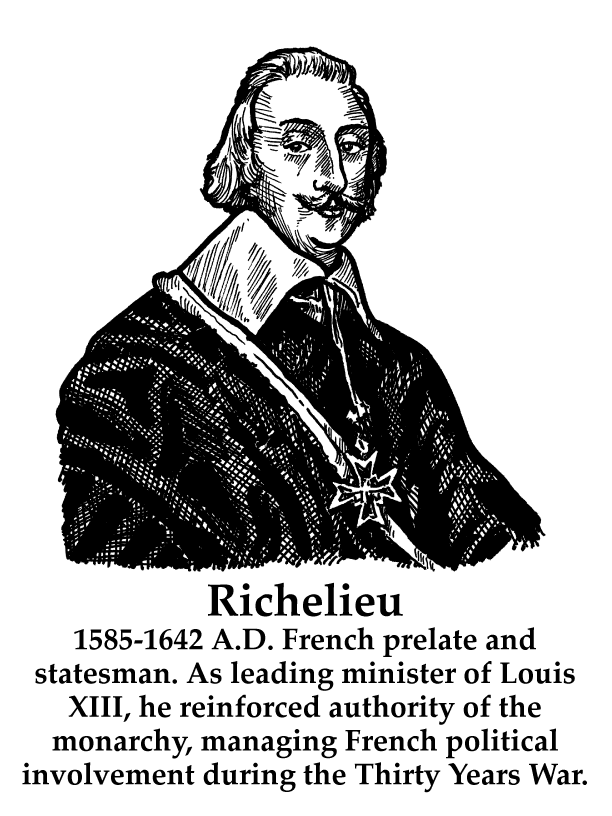 Richelieu

1585-1642 A.D. French prelate and statesman. As leading minister of Louis XIII, he reinforced authority of the monarchy, managing French political involvement during the Thirty Years War.